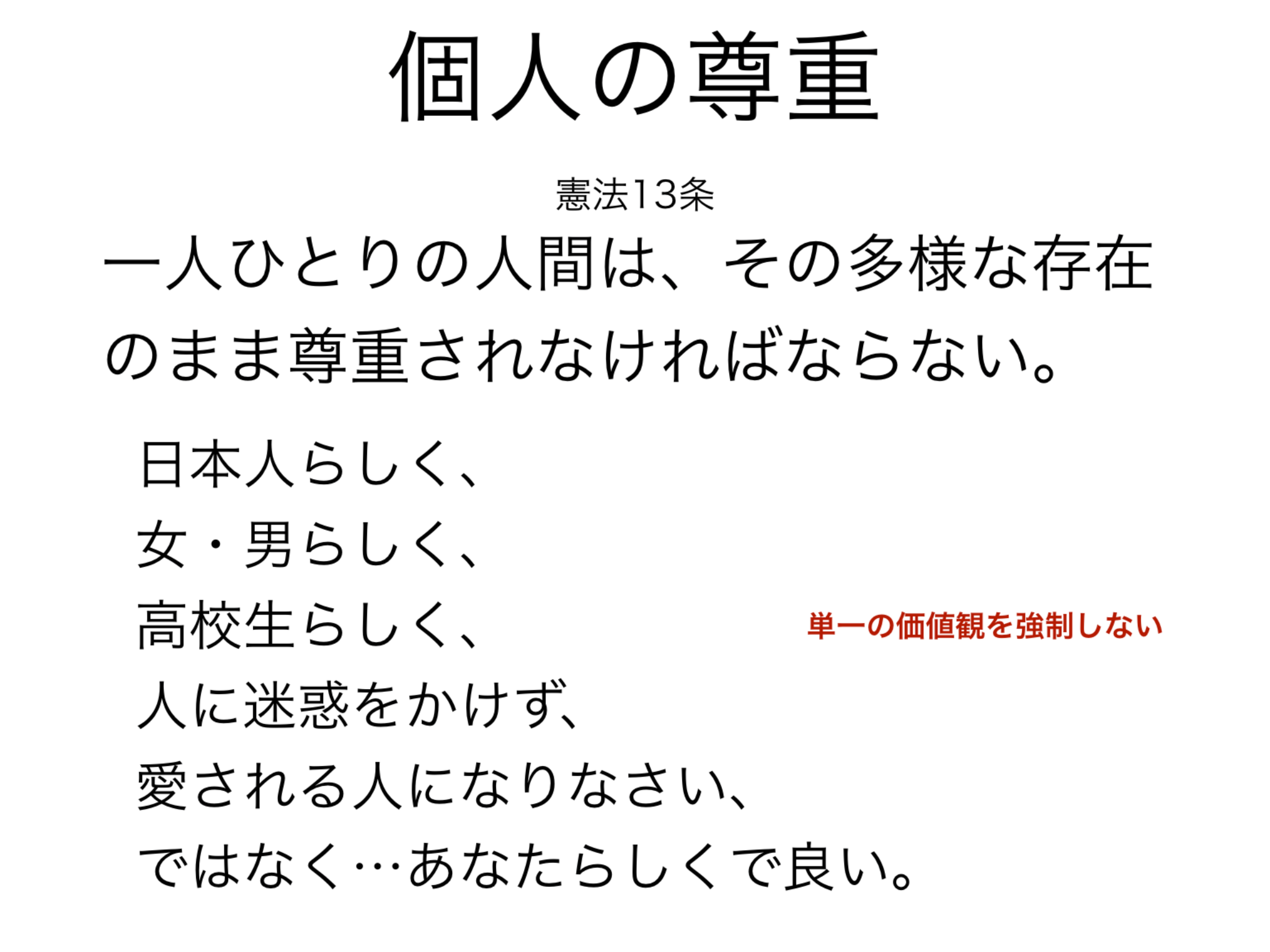 個人の尊重

憲法13条

一人ひとりの人間は、その多様な存在のまま尊重されなければならない。

日本人らしく、
女・男らしく、
高校生らしく、
人に迷惑をかけず、
愛される人になりなさい、
ではなく…あなたらしくで良い。

単一の価値観を強制しない